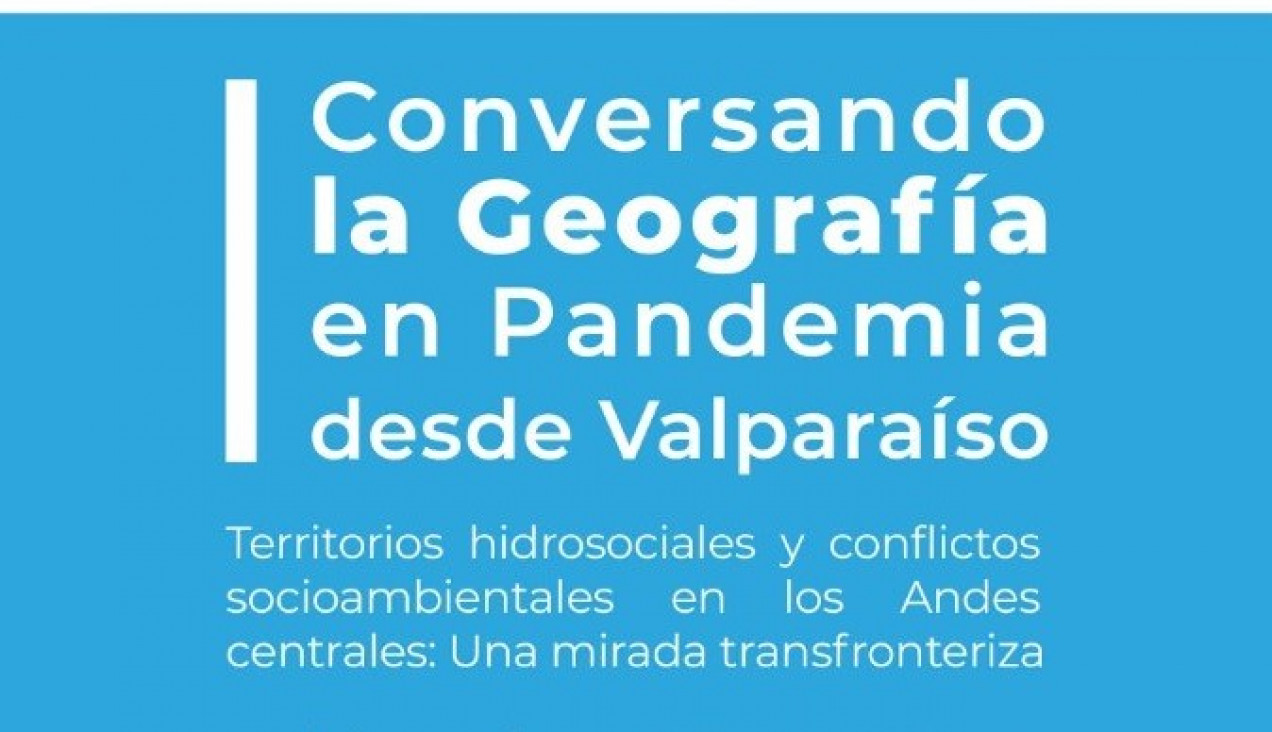 Conversando
la Geografía
en Pandemia
desde Valparaíso

Territorios hidrosociales y conflictos socioambientales en los Andes centrales: Una mirada transfronteriza